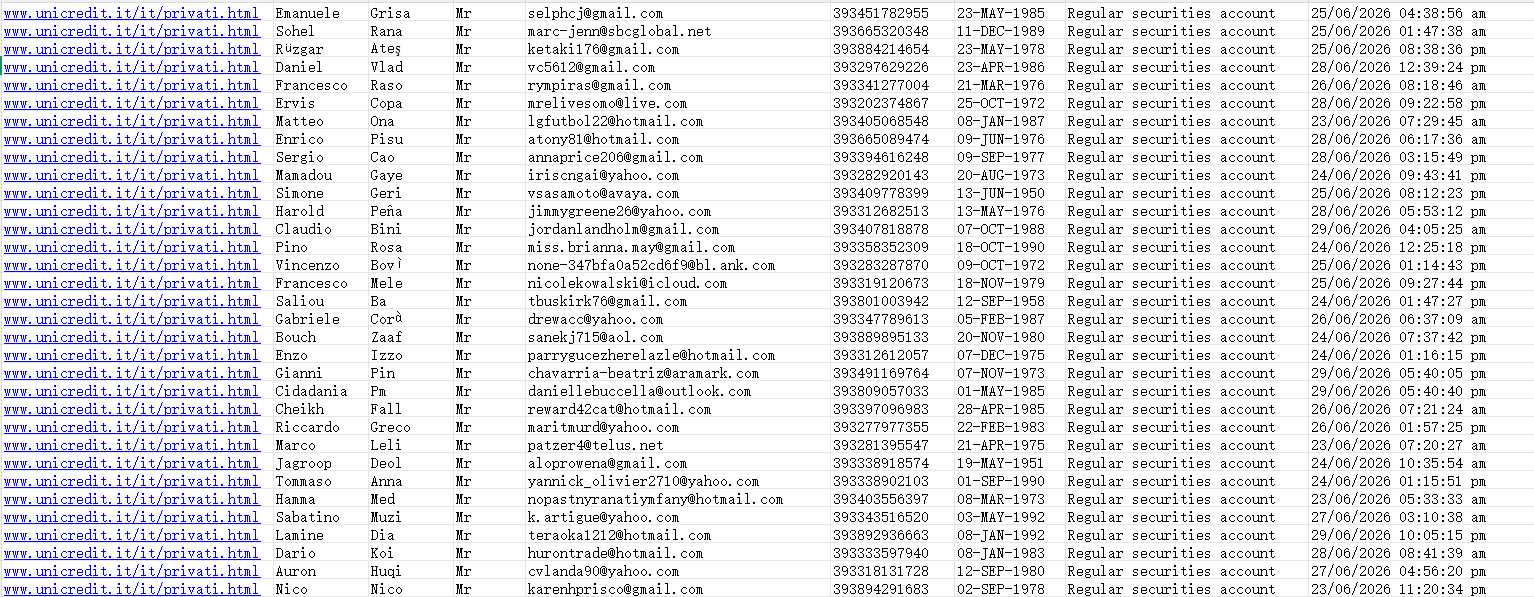 | | | | | | | | | |
|---|---|---|---|---|---|---|---|---|
| www.unicredit.it/it/privati.html | Emanuele | Grisa | Mr | selphcj@gmail.com | 393451782955 | 23-MAY-1985 | Regular securities account | 25/06/2026 04:38:56 am |
| www.unicredit.it/it/privati.html | Sohel | Rana | Mr | marc-jenn@sbcglobal.net | 393665320348 | 11-DEC-1989 | Regular securities account | 25/06/2026 01:47:38 am |
| www.unicredit.it/it/privati.html | Rüzgar | Ateş | Mr | ketaki176@gmail.com | 393884214654 | 23-MAY-1978 | Regular securities account | 25/06/2026 08:38:36 pm |
| www.unicredit.it/it/privati.html | Daniel | Vlad | Mr | vc5612@gmail.com | 393297629226 | 23-APR-1986 | Regular securities account | 28/06/2026 12:39:24 pm |
| www.unicredit.it/it/privati.html | Francesco | Raso | Mr | rympiras@gmail.com | 393341277004 | 21-MAR-1976 | Regular securities account | 26/06/2026 08:18:46 am |
| www.unicredit.it/it/privati.html | Ervis | Copa | Mr | mrelivesomo@live.com | 393202374867 | 25-OCT-1972 | Regular securities account | 28/06/2026 09:22:58 pm |
| www.unicredit.it/it/privati.html | Matteo | Ona | Mr | lgfutbol22@hotmail.com | 393405068548 | 08-JAN-1987 | Regular securities account | 23/06/2026 07:29:45 am |
| www.unicredit.it/it/privati.html | Enrico | Pisu | Mr | atony81@hotmail.com | 393665089474 | 09-JUN-1976 | Regular securities account | 28/06/2026 06:17:36 am |
| www.unicredit.it/it/privati.html | Sergio | Cao | Mr | annaprice206@gmail.com | 393394616248 | 09-SEP-1977 | Regular securities account | 28/06/2026 03:15:49 pm |
| www.unicredit.it/it/privati.html | Mamadou | Gaye | Mr | iriscngai@yahoo.com | 393282920143 | 20-AUG-1973 | Regular securities account | 24/06/2026 09:43:41 pm |
| www.unicredit.it/it/privati.html | Simone | Geri | Mr | vsasamoto@avaya.com | 393409778399 | 13-JUN-1950 | Regular securities account | 25/06/2026 08:12:23 pm |
| www.unicredit.it/it/privati.html | Harold | Peña | Mr | jimmygreene26@yahoo.com | 393312682513 | 13-MAY-1976 | Regular securities account | 28/06/2026 05:53:12 pm |
| www.unicredit.it/it/privati.html | Claudio | Bini | Mr | jordanlandholm@gmail.com | 393407818878 | 07-OCT-1988 | Regular securities account | 29/06/2026 04:05:25 am |
| www.unicredit.it/it/privati.html | Pino | Rosa | Mr | miss.brianna.may@gmail.com | 393358352309 | 18-OCT-1990 | Regular securities account | 24/06/2026 12:25:18 pm |
| www.unicredit.it/it/privati.html | Vincenzo | Bovì | Mr | none-347bfa0a52cd6f9@bl.ank.com | 393283287870 | 09-OCT-1972 | Regular securities account | 25/06/2026 01:14:43 pm |
| www.unicredit.it/it/privati.html | Francesco | Mele | Mr | nicolekowalski@icloud.com | 393319120673 | 18-NOV-1979 | Regular securities account | 25/06/2026 09:27:44 pm |
| www.unicredit.it/it/privati.html | Saliou | Ba | Mr | tbuskirk76@gmail.com | 393801003942 | 12-SEP-1958 | Regular securities account | 24/06/2026 01:47:27 pm |
| www.unicredit.it/it/privati.html | Gabriele | Corà | Mr | drewacc@yahoo.com | 393347789613 | 05-FEB-1987 | Regular securities account | 26/06/2026 06:37:09 am |
| www.unicredit.it/it/privati.html | Bouch | Zaaf | Mr | sanekj715@aol.com | 393889895133 | 20-NOV-1980 | Regular securities account | 24/06/2026 07:37:42 pm |
| www.unicredit.it/it/privati.html | Enzo | Izzo | Mr | parrygucezherelazle@hotmail.com | 393312612057 | 07-DEC-1975 | Regular securities account | 24/06/2026 01:16:15 pm |
| www.unicredit.it/it/privati.html | Gianni | Pin | Mr | chavarria-beatriz@aramark.com | 393491169764 | 07-NOV-1973 | Regular securities account | 29/06/2026 05:40:05 pm |
| www.unicredit.it/it/privati.html | Cidadania | Pm | Mr | daniellebuccella@outlook.com | 393809057033 | 01-MAY-1985 | Regular securities account | 29/06/2026 05:40:40 pm |
| www.unicredit.it/it/privati.html | Cheikh | Fall | Mr | reward42cat@hotmail.com | 393397096983 | 28-APR-1985 | Regular securities account | 26/06/2026 07:21:24 am |
| www.unicredit.it/it/privati.html | Riccardo | Greco | Mr | maritmurd@yahoo.com | 393277977355 | 22-FEB-1983 | Regular securities account | 26/06/2026 01:57:25 pm |
| www.unicredit.it/it/privati.html | Marco | Leli | Mr | patzer4@telus.net | 393281395547 | 21-APR-1975 | Regular securities account | 23/06/2026 07:20:27 am |
| www.unicredit.it/it/privati.html | Jagroop | Deol | Mr | aloprowena@gmail.com | 393338918574 | 19-MAY-1951 | Regular securities account | 24/06/2026 10:35:54 am |
| www.unicredit.it/it/privati.html | Tommaso | Anna | Mr | yannick_olivier2710@yahoo.com | 393338902103 | 01-SEP-1990 | Regular securities account | 24/06/2026 01:15:51 pm |
| www.unicredit.it/it/privati.html | Hamma | Med | Mr | nopastnyranatiymfany@hotmail.com | 393403556397 | 08-MAR-1973 | Regular securities account | 23/06/2026 05:33:33 am |
| www.unicredit.it/it/privati.html | Sabatino | Muzi | Mr | k.artigue@yahoo.com | 393343516520 | 03-MAY-1992 | Regular securities account | 27/06/2026 03:10:38 am |
| www.unicredit.it/it/privati.html | Lamine | Dia | Mr | teraoka1212@hotmail.com | 393892936663 | 08-JAN-1992 | Regular securities account | 29/06/2026 10:05:15 pm |
| www.unicredit.it/it/privati.html | Dario | Koi | Mr | hurontrade@hotmail.com | 393333597940 | 08-JAN-1983 | Regular securities account | 28/06/2026 08:41:39 am |
| www.unicredit.it/it/privati.html | Auron | Huqi | Mr | cvlanda90@yahoo.com | 393318131728 | 12-SEP-1980 | Regular securities account | 27/06/2026 04:56:20 pm |
| www.unicredit.it/it/privati.html | Nico | Nico | Mr | karenhprisco@gmail.com | 393894291683 | 02-SEP-1978 | Regular securities account | 23/06/2026 11:20:34 pm |